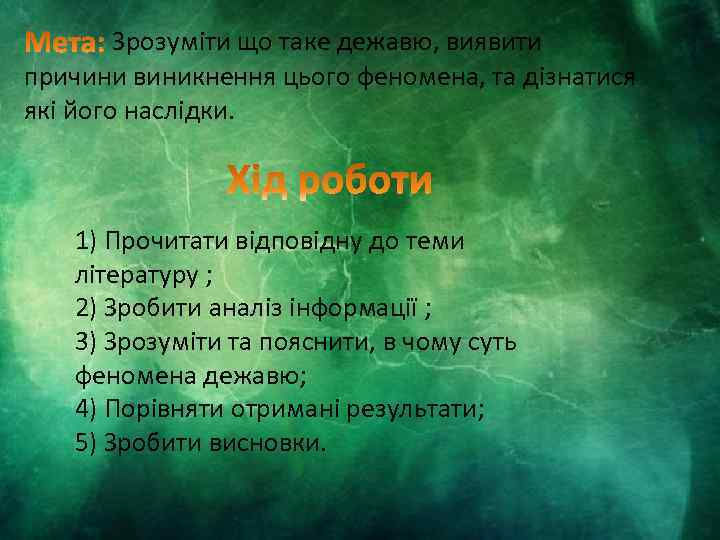 Мета: Зрозуміти що таке дежавю, виявити причини виникнення цього феномена, та дізнатися які його наслідки.

Хід роботи

1) Прочитати відповідну до теми літературу ;
2) Зробити аналіз інформації ;
3) Зрозуміти та пояснити, в чому суть феномена дежавю;
4) Порівняти отримані результати;
5) Зробити висновки.